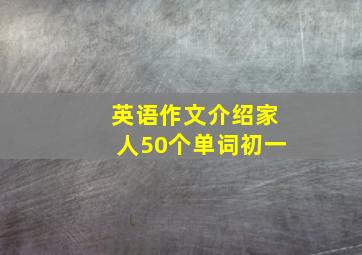 英语作文介绍家人50个单词初一